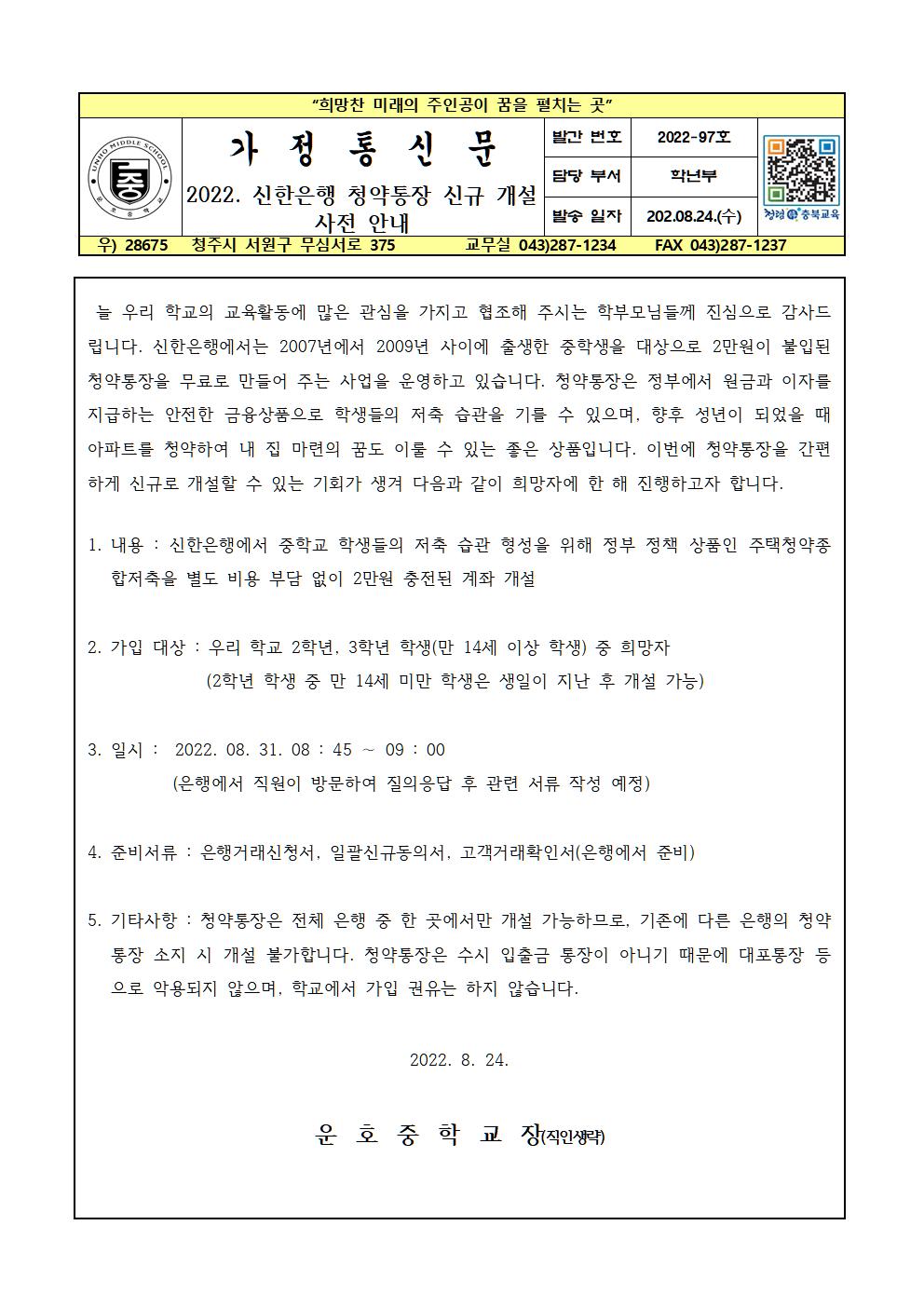 "희망찬 미래의 주인공이 꿈을 펼치는 곳"

UNHO MIDDLE SCHOOL

운호중학교

가 정 통 신 문

2022. 신한은행 청약통장 신규 개설 사전 안내

| 발간 번호 | 2022-97호 |
|---|---|
| 담당 부서 | 학년부 |
| 발송 일자 | 202.08.24.(수) |

청렴 충북교육

우) 28675 청주시 서원구 무심서로 375 교무실 043)287-1234 FAX 043)287-1237

늘 우리 학교의 교육활동에 많은 관심을 가지고 협조해 주시는 학부모님들께 진심으로 감사드립니다. 신한은행에서는 2007년에서 2009년 사이에 출생한 중학생을 대상으로 2만원이 불입된 청약통장을 무료로 만들어 주는 사업을 운영하고 있습니다. 청약통장은 정부에서 원금과 이자를 지급하는 안전한 금융상품으로 학생들의 저축 습관을 기를 수 있으며, 향후 성년이 되었을 때 아파트를 청약하여 내 집 마련의 꿈도 이룰 수 있는 좋은 상품입니다. 이번에 청약통장을 간편하게 신규로 개설할 수 있는 기회가 생겨 다음과 같이 희망자에 한 해 진행하고자 합니다.

1. 내용 : 신한은행에서 중학교 학생들의 저축 습관 형성을 위해 정부 정책 상품인 주택청약종합저축을 별도 비용 부담 없이 2만원 충전된 계좌 개설

2. 가입 대상 : 우리 학교 2학년, 3학년 학생(만 14세 이상 학생) 중 희망자
(2학년 학생 중 만 14세 미만 학생은 생일이 지난 후 개설 가능)

3. 일시 : 2022. 08. 31. 08 : 45 ~ 09 : 00
(은행에서 직원이 방문하여 질의응답 후 관련 서류 작성 예정)

4. 준비서류 : 은행거래신청서, 일괄신규동의서, 고객거래확인서(은행에서 준비)

5. 기타사항 : 청약통장은 전체 은행 중 한 곳에서만 개설 가능하므로, 기존에 다른 은행의 청약통장 소지 시 개설 불가합니다. 청약통장은 수시 입출금 통장이 아니기 때문에 대포통장 등으로 악용되지 않으며, 학교에서 가입 권유는 하지 않습니다.

2022. 8. 24.

운 호 중 학 교 장(직인생략)